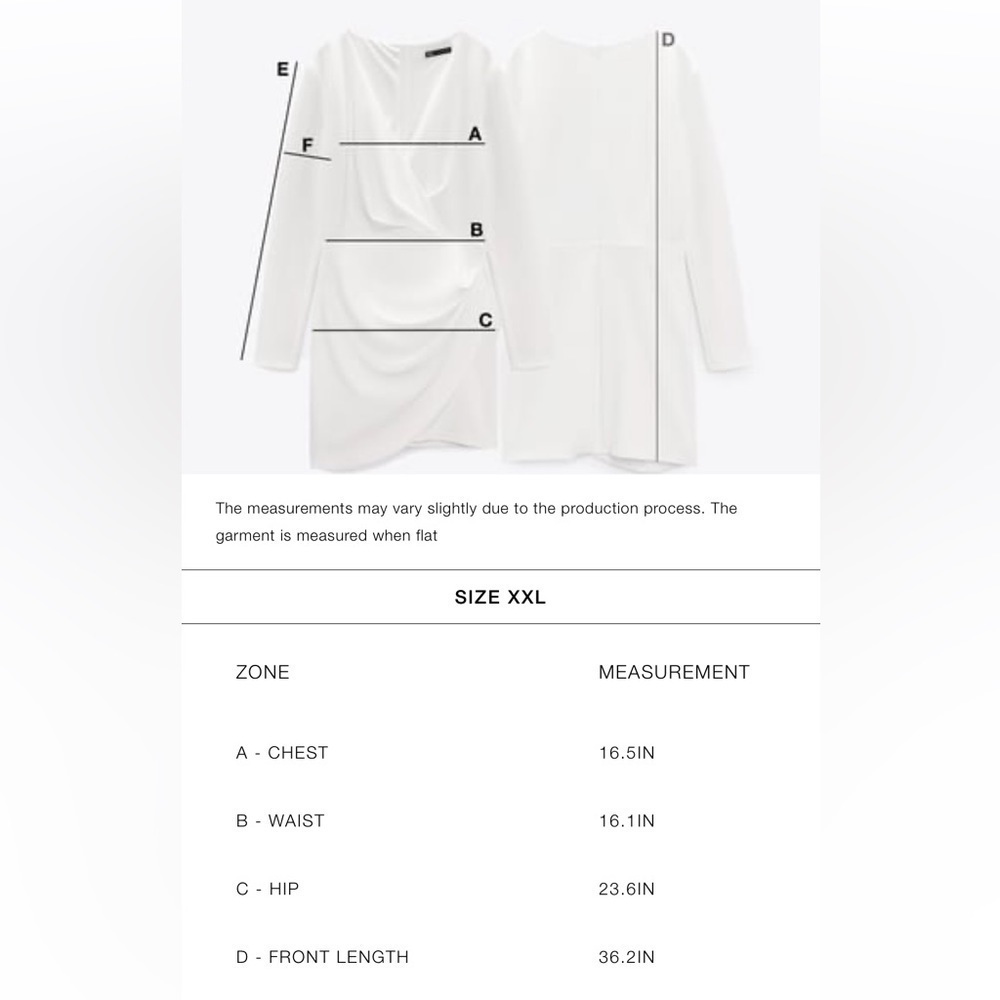 E
F
A
B
C
D

The measurements may vary slightly due to the production process. The garment is measured when flat

SIZE XXL

| ZONE | MEASUREMENT |
|---|---|
| A - CHEST | 16.5IN |
| B - WAIST | 16.1IN |
| C - HIP | 23.6IN |
| D - FRONT LENGTH | 36.2IN |